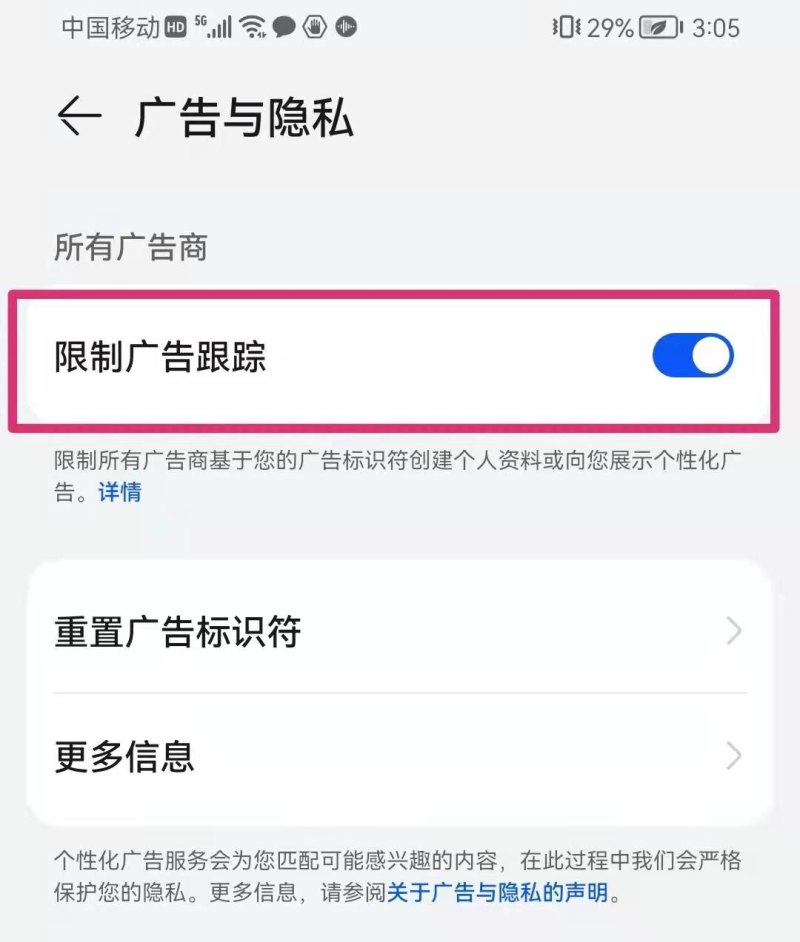 中国移动 HD 5G 29% 3:05

广告与隐私

所有广告商

限制广告跟踪

限制所有广告商基于您的广告标识符创建个人资料或向您展示个性化广告。详情

重置广告标识符

更多信息

个性化广告服务会为您匹配可能感兴趣的内容，在此过程中我们会严格保护您的隐私。更多信息，请参阅关于广告与隐私的声明。